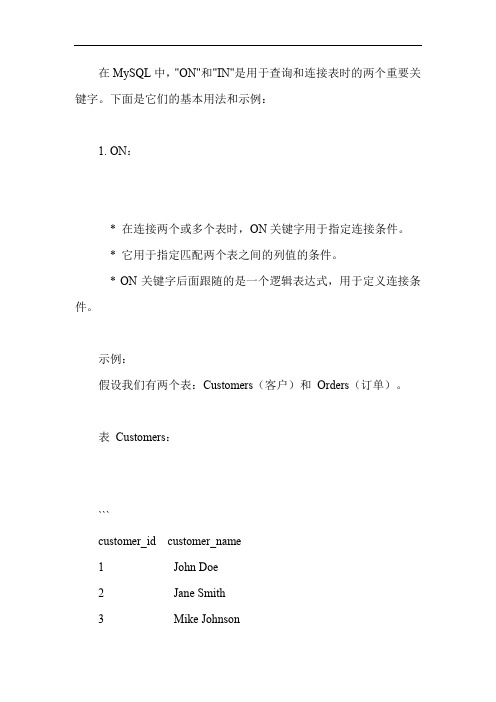 在 MySQL 中，"ON"和"IN"是用于查询和连接表时的两个重要关键字。下面是它们的基本用法和示例：

1. ON：

* 在连接两个或多个表时，ON 关键字用于指定连接条件。
* 它用于指定匹配两个表之间的列值的条件。
* ON 关键字后面跟随的是一个逻辑表达式，用于定义连接条件。

示例：
假设我们有两个表：Customers（客户）和 Orders（订单）。

表 Customers：

```
customer_id customer_name
1 John Doe
2 Jane Smith
3 Mike Johnson